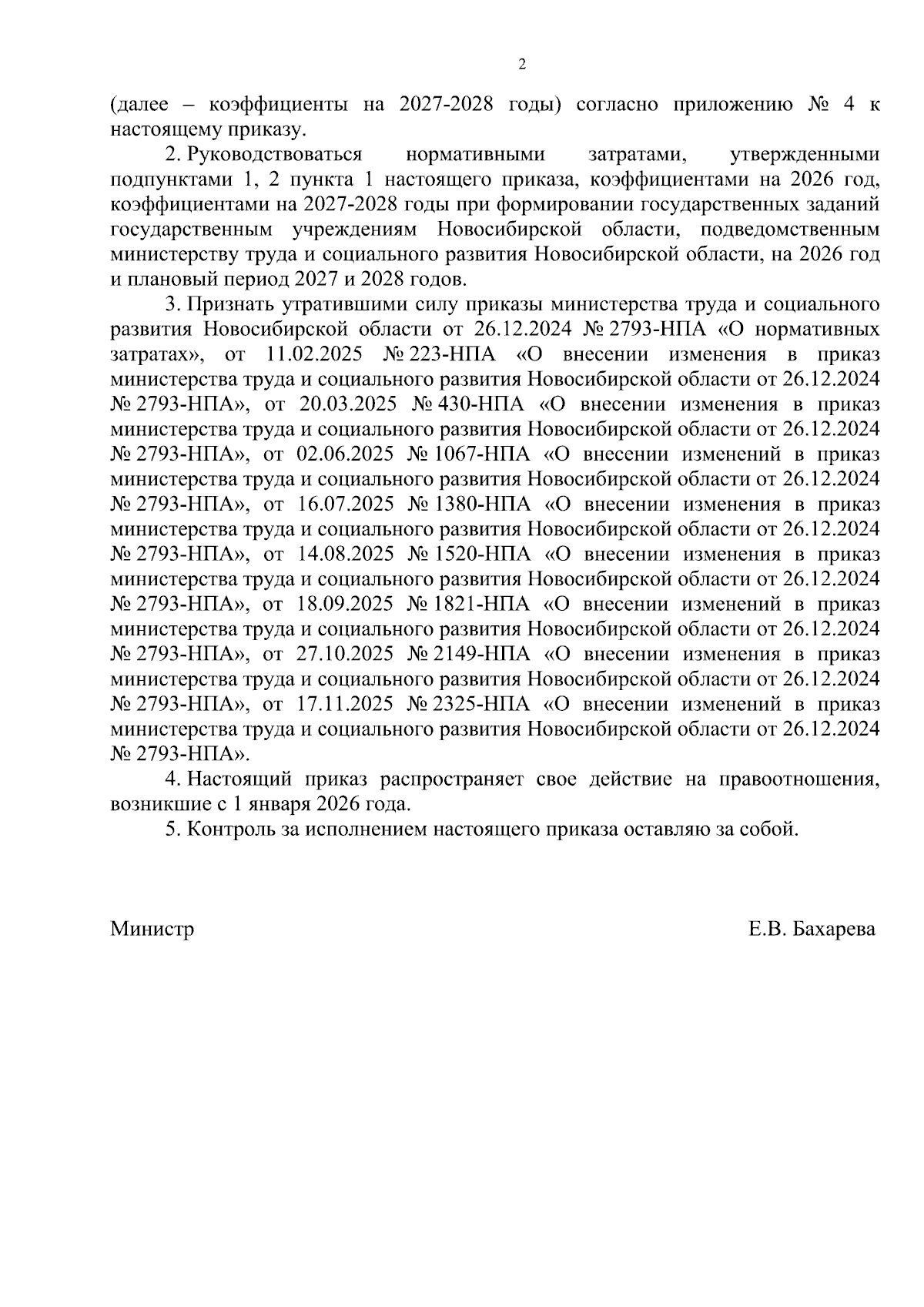 2

(далее – коэффициенты на 2027-2028 годы) согласно приложению № 4 к настоящему приказу.

2. Руководствоваться нормативными затратами, утвержденными подпунктами 1, 2 пункта 1 настоящего приказа, коэффициентами на 2026 год, коэффициентами на 2027-2028 годы при формировании государственных заданий государственным учреждениям Новосибирской области, подведомственным министерству труда и социального развития Новосибирской области, на 2026 год и плановый период 2027 и 2028 годов.

3. Признать утратившими силу приказы министерства труда и социального развития Новосибирской области от 26.12.2024 № 2793-НПА «О нормативных затратах», от 11.02.2025 № 223-НПА «О внесении изменения в приказ министерства труда и социального развития Новосибирской области от 26.12.2024 № 2793-НПА», от 20.03.2025 № 430-НПА «О внесении изменения в приказ министерства труда и социального развития Новосибирской области от 26.12.2024 № 2793-НПА», от 02.06.2025 № 1067-НПА «О внесении изменений в приказ министерства труда и социального развития Новосибирской области от 26.12.2024 № 2793-НПА», от 16.07.2025 № 1380-НПА «О внесении изменения в приказ министерства труда и социального развития Новосибирской области от 26.12.2024 № 2793-НПА», от 14.08.2025 № 1520-НПА «О внесении изменения в приказ министерства труда и социального развития Новосибирской области от 26.12.2024 № 2793-НПА», от 18.09.2025 № 1821-НПА «О внесении изменений в приказ министерства труда и социального развития Новосибирской области от 26.12.2024 № 2793-НПА», от 27.10.2025 № 2149-НПА «О внесении изменения в приказ министерства труда и социального развития Новосибирской области от 26.12.2024 № 2793-НПА», от 17.11.2025 № 2325-НПА «О внесении изменений в приказ министерства труда и социального развития Новосибирской области от 26.12.2024 № 2793-НПА».

4. Настоящий приказ распространяет свое действие на правоотношения, возникшие с 1 января 2026 года.

5. Контроль за исполнением настоящего приказа оставляю за собой.

Министр Е.В. Бахарева